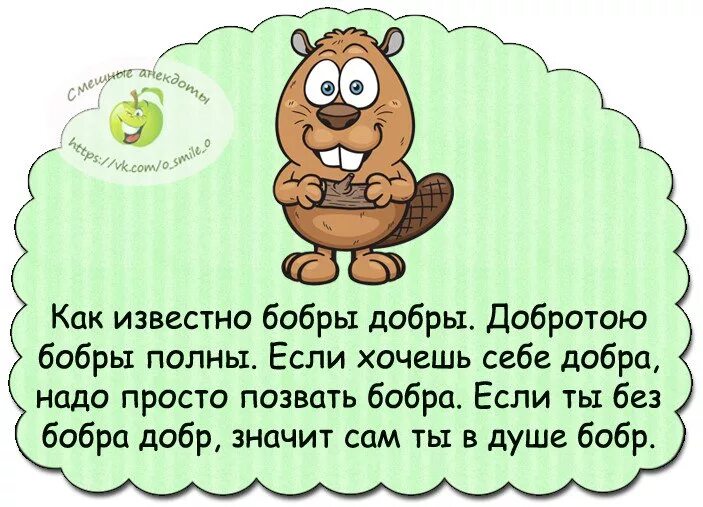 Смешные анекдоты
https://vk.com/o_smile_o

Как известно бобры добры. Добротою бобры полны. Если хочешь себе добра, надо просто позвать бобра. Если ты без бобра добр, значит сам ты в душе бобр.